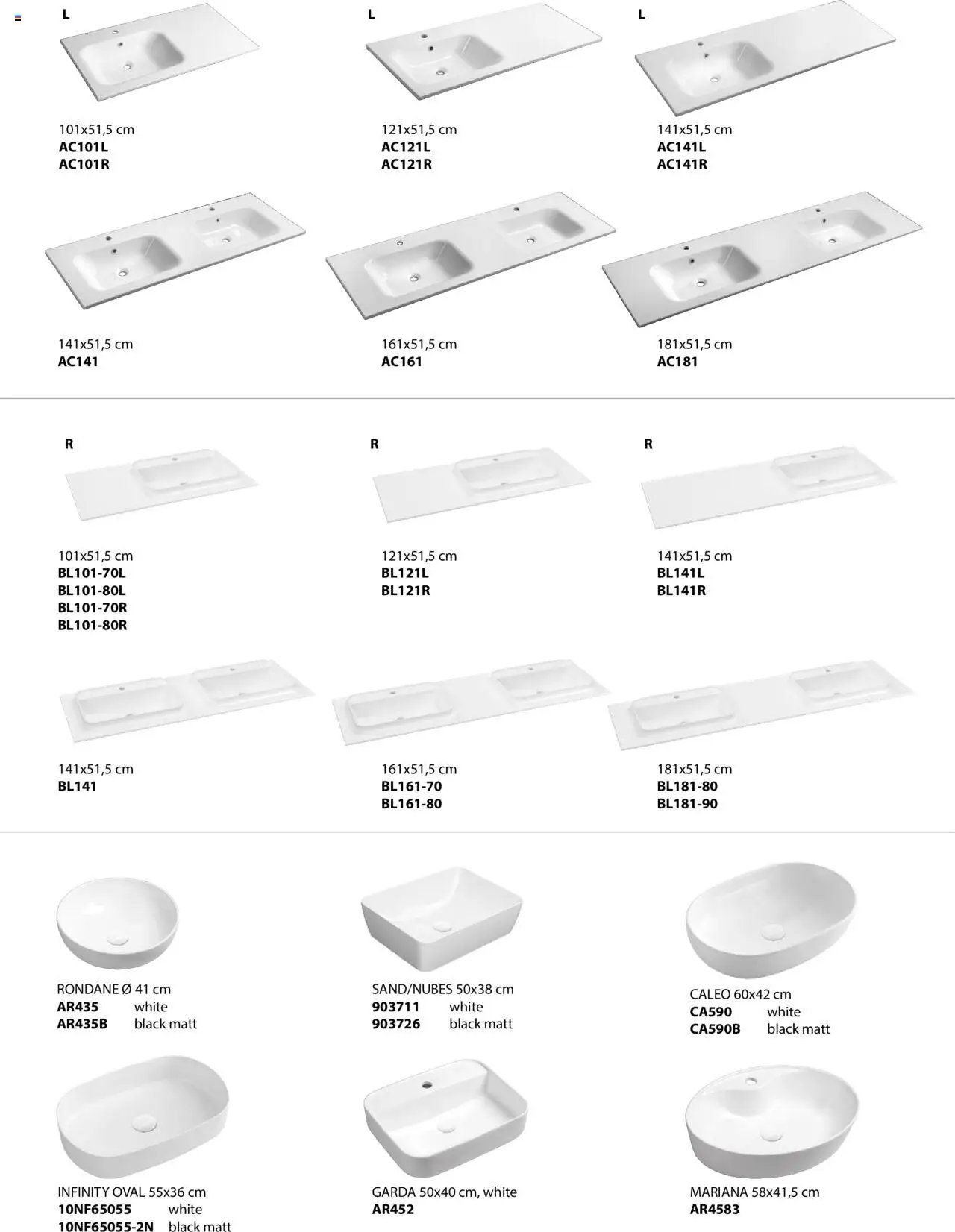 L

101x51,5 cm
**AC101L**
**AC101R**

L

121x51,5 cm
**AC121L**
**AC121R**

L

141x51,5 cm
**AC141L**
**AC141R**

141x51,5 cm
**AC141**

161x51,5 cm
**AC161**

181x51,5 cm
**AC181**

R

101x51,5 cm
**BL101-70L**
**BL101-80L**
**BL101-70R**
**BL101-80R**

R

121x51,5 cm
**BL121L**
**BL121R**

R

141x51,5 cm
**BL141L**
**BL141R**

141x51,5 cm
**BL141**

161x51,5 cm
**BL161-70**
**BL161-80**

181x51,5 cm
**BL181-80**
**BL181-90**

RONDANE Ø 41 cm
**AR435** white
**AR435B** black matt

SAND/NUBES 50x38 cm
**903711** white
**903726** black matt

CALEO 60x42 cm
**CA590** white
**CA590B** black matt

INFINITY OVAL 55x36 cm
**10NF65055** white
**10NF65055-2N** black matt

GARDA 50x40 cm, white
**AR452**

MARIANA 58x41,5 cm
**AR4583**